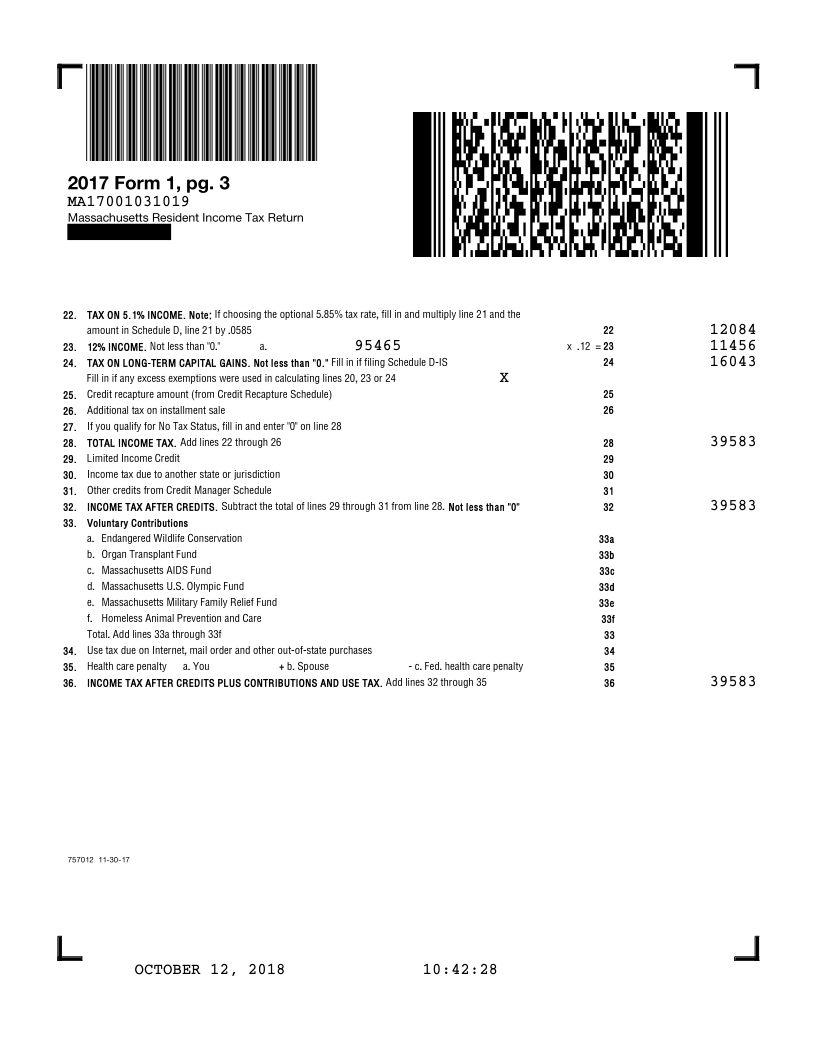 2017 Form 1, pg. 3
MA17001031019
Massachusetts Resident Income Tax Return

22. TAX ON 5.1% INCOME. Note: If choosing the optional 5.85% tax rate, fill in and multiply line 21 and the amount in Schedule D, line 21 by .0585 22 12084
23. 12% INCOME. Not less than "0." a. 95465 x .12 = 23 11456
24. TAX ON LONG-TERM CAPITAL GAINS. Not less than "0." Fill in if filing Schedule D-IS 24 16043
Fill in if any excess exemptions were used in calculating lines 20, 23 or 24 X
25. Credit recapture amount (from Credit Recapture Schedule) 25
26. Additional tax on installment sale 26
27. If you qualify for No Tax Status, fill in and enter "0" on line 28
28. TOTAL INCOME TAX. Add lines 22 through 26 28 39583
29. Limited Income Credit 29
30. Income tax due to another state or jurisdiction 30
31. Other credits from Credit Manager Schedule 31
32. INCOME TAX AFTER CREDITS. Subtract the total of lines 29 through 31 from line 28. Not less than "0" 32 39583
33. Voluntary Contributions
a. Endangered Wildlife Conservation 33a
b. Organ Transplant Fund 33b
c. Massachusetts AIDS Fund 33c
d. Massachusetts U.S. Olympic Fund 33d
e. Massachusetts Military Family Relief Fund 33e
f. Homeless Animal Prevention and Care 33f
Total. Add lines 33a through 33f 33
34. Use tax due on Internet, mail order and other out-of-state purchases 34
35. Health care penalty a. You + b. Spouse - c. Fed. health care penalty 35
36. INCOME TAX AFTER CREDITS PLUS CONTRIBUTIONS AND USE TAX. Add lines 32 through 35 36 39583

757012 11-30-17

OCTOBER 12, 2018 10:42:28